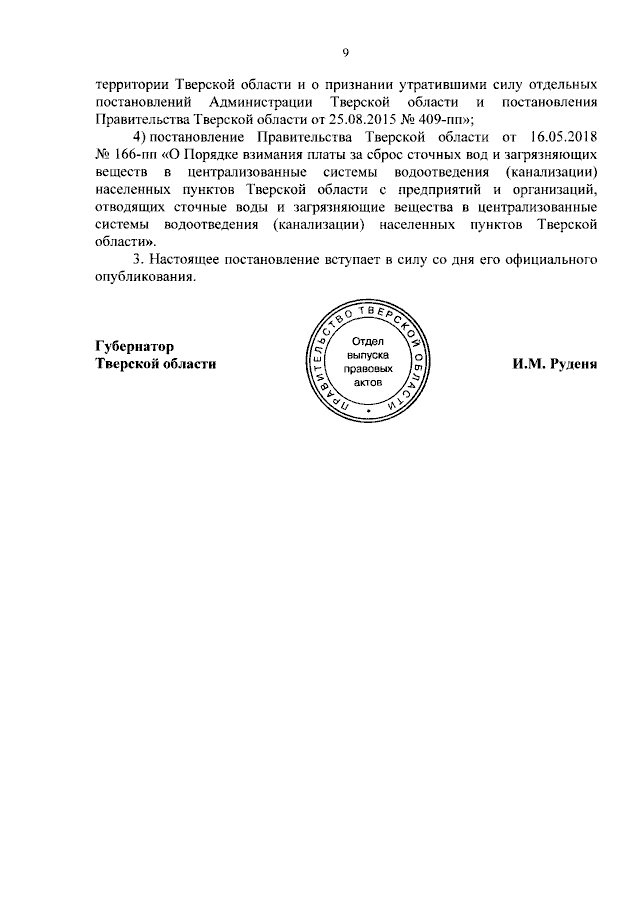 9

территории Тверской области и о признании утратившими силу отдельных постановлений Администрации Тверской области и постановления Правительства Тверской области от 25.08.2015 № 409-пп»;

4) постановление Правительства Тверской области от 16.05.2018 № 166-пп «О Порядке взимания платы за сброс сточных вод и загрязняющих веществ в централизованные системы водоотведения (канализации) населенных пунктов Тверской области с предприятий и организаций, отводящих сточные воды и загрязняющие вещества в централизованные системы водоотведения (канализации) населенных пунктов Тверской области».

3. Настоящее постановление вступает в силу со дня его официального опубликования.

Губернатор
Тверской области

ПРАВИТЕЛЬСТВО ТВЕРСКОЙ ОБЛАСТИ
Отдел выпуска правовых актов

И.М. Руденя